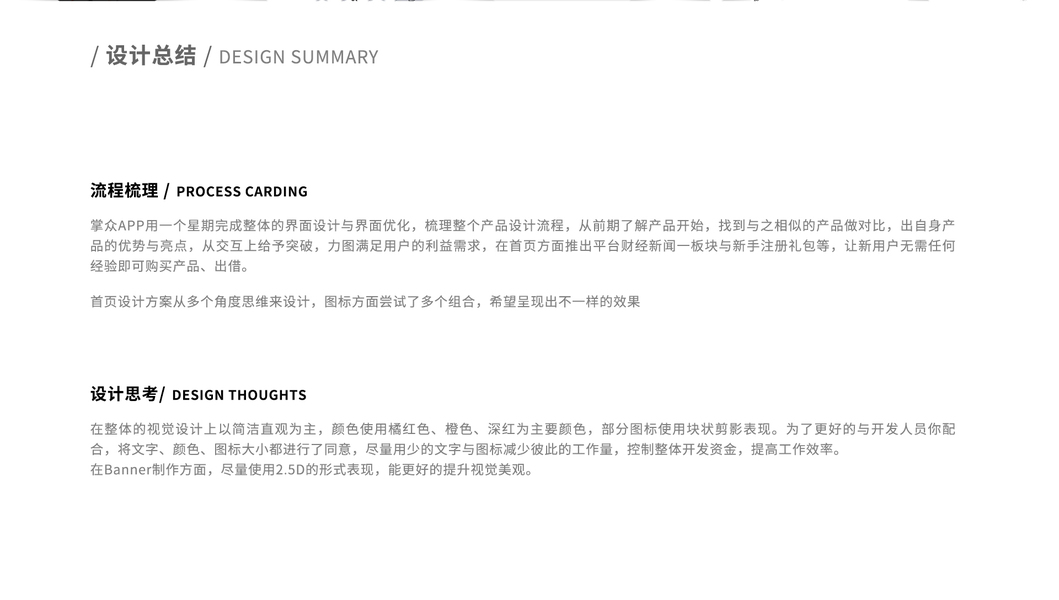 / 设计总结 / DESIGN SUMMARY

流程梳理 / PROCESS CARDING

掌众APP用一个星期完成整体的界面设计与界面优化，梳理整个产品设计流程，从前期了解产品开始，找到与之相似的产品做对比，出自身产品的优势与亮点，从交互上给予突破，力图满足用户的利益需求，在首页方面推出平台财经新闻一板块与新手注册礼包等，让新用户无需任何经验即可购买产品、出借。

首页设计方案从多个角度思维来设计，图标方面尝试了多个组合，希望呈现出不一样的效果

设计思考/ DESIGN THOUGHTS

在整体的视觉设计上以简洁直观为主，颜色使用橘红色、橙色、深红为主要颜色，部分图标使用块状剪影表现。为了更好的与开发人员你配合，将文字、颜色、图标大小都进行了同意，尽量用少的文字与图标减少彼此的工作量，控制整体开发资金，提高工作效率。
在Banner制作方面，尽量使用2.5D的形式表现，能更好的提升视觉美观。